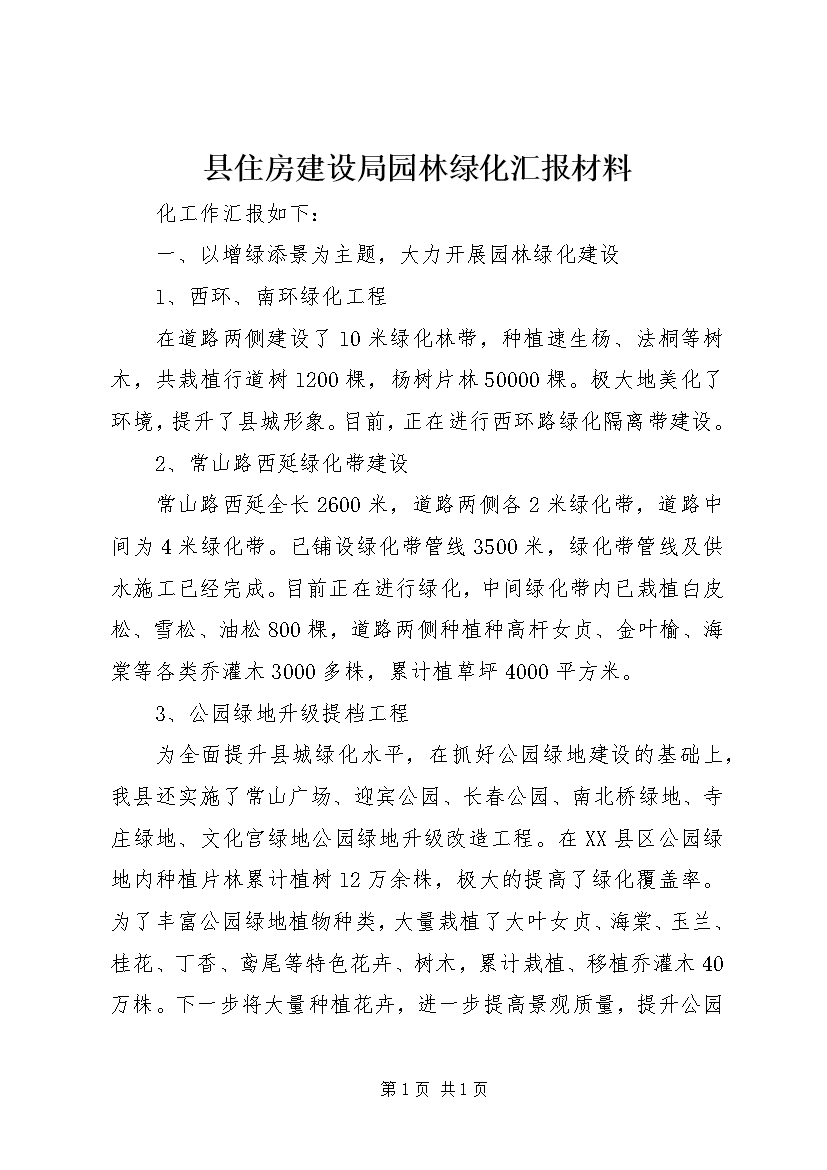 县住房建设局园林绿化汇报材料

化工作汇报如下：

一、以增绿添景为主题，大力开展园林绿化建设

1、西环、南环绿化工程

在道路两侧建设了10米绿化林带，种植速生杨、法桐等树木，共栽植行道树1200棵，杨树片林50000棵。极大地美化了环境，提升了县城形象。目前，正在进行西环路绿化隔离带建设。

2、常山路西延绿化带建设

常山路西延全长2600米，道路两侧各2米绿化带，道路中间为4米绿化带。已铺设绿化带管线3500米，绿化带管线及供水施工已经完成。目前正在进行绿化，中间绿化带内已栽植白皮松、雪松、油松800棵，道路两侧种植种高杆女贞、金叶榆、海棠等各类乔灌木3000多株，累计植草坪4000平方米。

3、公园绿地升级提档工程

为全面提升县城绿化水平，在抓好公园绿地建设的基础上，我县还实施了常山广场、迎宾公园、长春公园、南北桥绿地、寺庄绿地、文化宫绿地公园绿地升级改造工程。在XX县区公园绿地内种植片林累计植树12万余株，极大的提高了绿化覆盖率。为了丰富公园绿地植物种类，大量栽植了大叶女贞、海棠、玉兰、桂花、丁香、鸢尾等特色花卉、树木，累计栽植、移植乔灌木40万株。下一步将大量种植花卉，进一步提高景观质量，提升公园

第1页 共1页